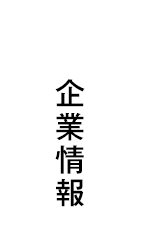 企業情報